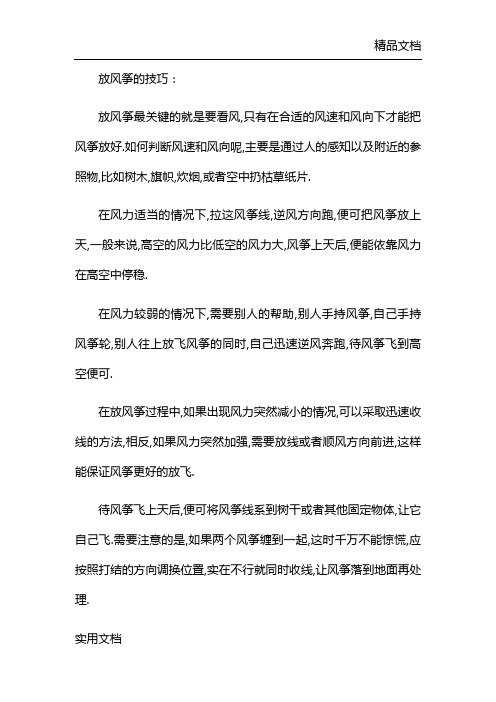 精品文档

放风筝的技巧：

放风筝最关键的就是要看风,只有在合适的风速和风向下才能把风筝放好.如何判断风速和风向呢,主要是通过人的感知以及附近的参照物,比如树木,旗帜,炊烟,或者空中扔枯草纸片.

在风力适当的情况下,拉这风筝线,逆风方向跑,便可把风筝放上天,一般来说,高空的风力比低空的风力大,风筝上天后,便能依靠风力在高空中停稳.

在风力较弱的情况下,需要别人的帮助,别人手持风筝,自己手持风筝轮,别人往上放飞风筝的同时,自己迅速逆风奔跑,待风筝飞到高空便可.

在放风筝过程中,如果出现风力突然减小的情况,可以采取迅速收线的方法,相反,如果风力突然加强,需要放线或者顺风方向前进,这样能保证风筝更好的放飞.

待风筝飞上天后,便可将风筝线系到树干或者其他固定物体,让它自己飞.需要注意的是,如果两个风筝缠到一起,这时千万不能惊慌,应按照打结的方向调换位置,实在不行就同时收线,让风筝落到地面再处理.

实用文档